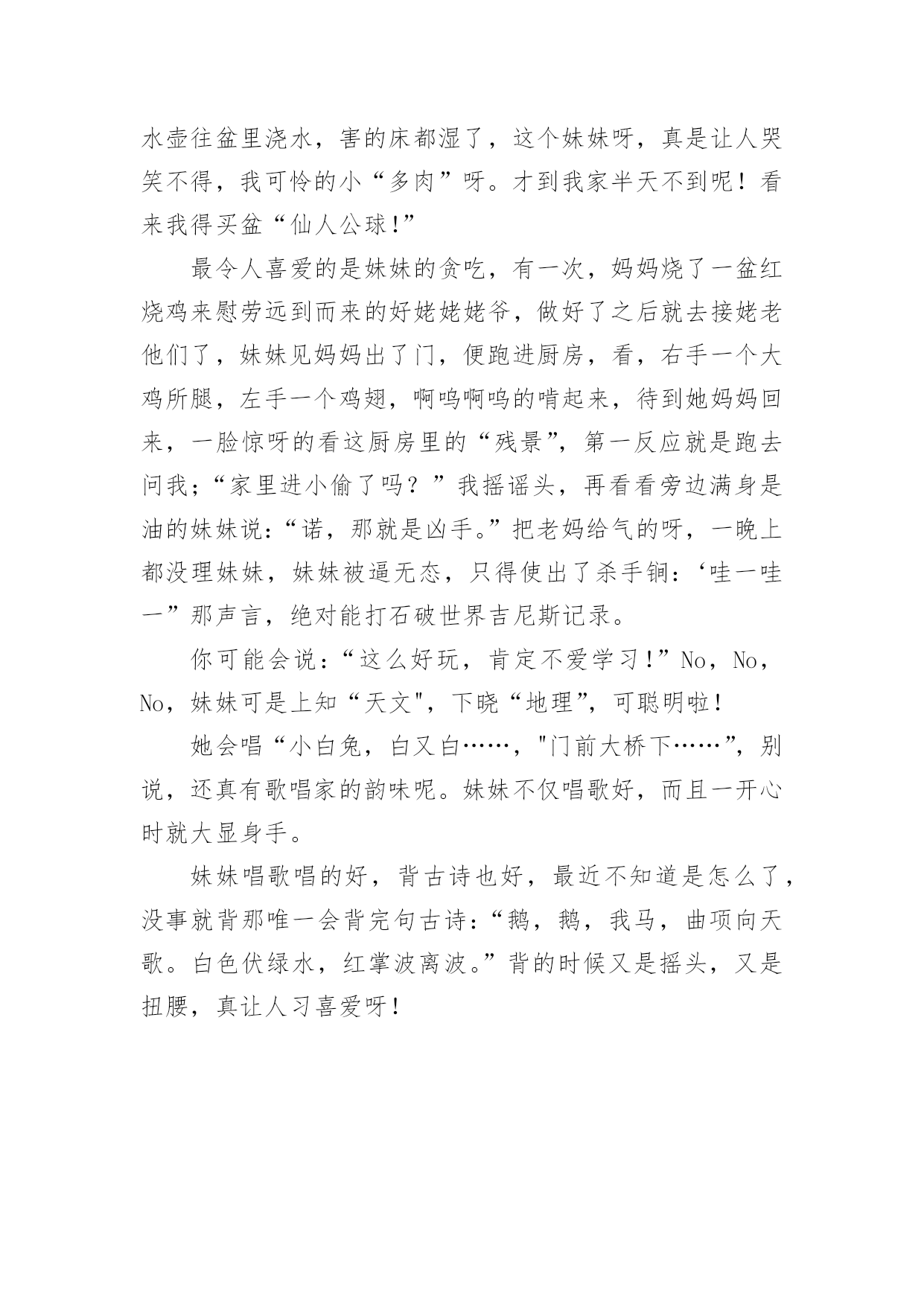 水壶往盆里浇水，害的床都湿了，这个妹妹呀，真是让人哭笑不得，我可怜的小“多肉”呀。才到我家半天不到呢！看来我得买盆“仙人公球!”

最令人喜爱的是妹妹的贪吃，有一次，妈妈烧了一盆红烧鸡来慰劳远到而来的好姥姥姥爷，做好了之后就去接姥老他们了，妹妹见妈妈出了门，便跑进厨房，看，右手一个大鸡所腿，左手一个鸡翅，啊呜啊呜的啃起来，待到她妈妈回来，一脸惊呀的看这厨房里的“残景”，第一反应就是跑去问我;“家里进小偷了吗？”我摇谣头，再看看旁边满身是油的妹妹说:“诺，那就是凶手。”把老妈给气的呀，一晚上都没理妹妹，妹妹被逼无态，只得使出了杀手锏:‘哇一哇一”那声言，绝对能打石破世界吉尼斯记录。

你可能会说:“这么好玩，肯定不爱学习!”No，No，No，妹妹可是上知“天文"，下晓“地理”，可聪明啦!

她会唱“小白兔，白又白……，"门前大桥下……”，别说，还真有歌唱家的韵味呢。妹妹不仅唱歌好，而且一开心时就大显身手。

妹妹唱歌唱的好，背古诗也好，最近不知道是怎么了，没事就背那唯一会背完句古诗:“鹅，鹅，我马，曲项向天歌。白色伏绿水，红掌波离波。”背的时候又是摇头，又是扭腰，真让人习喜爱呀!